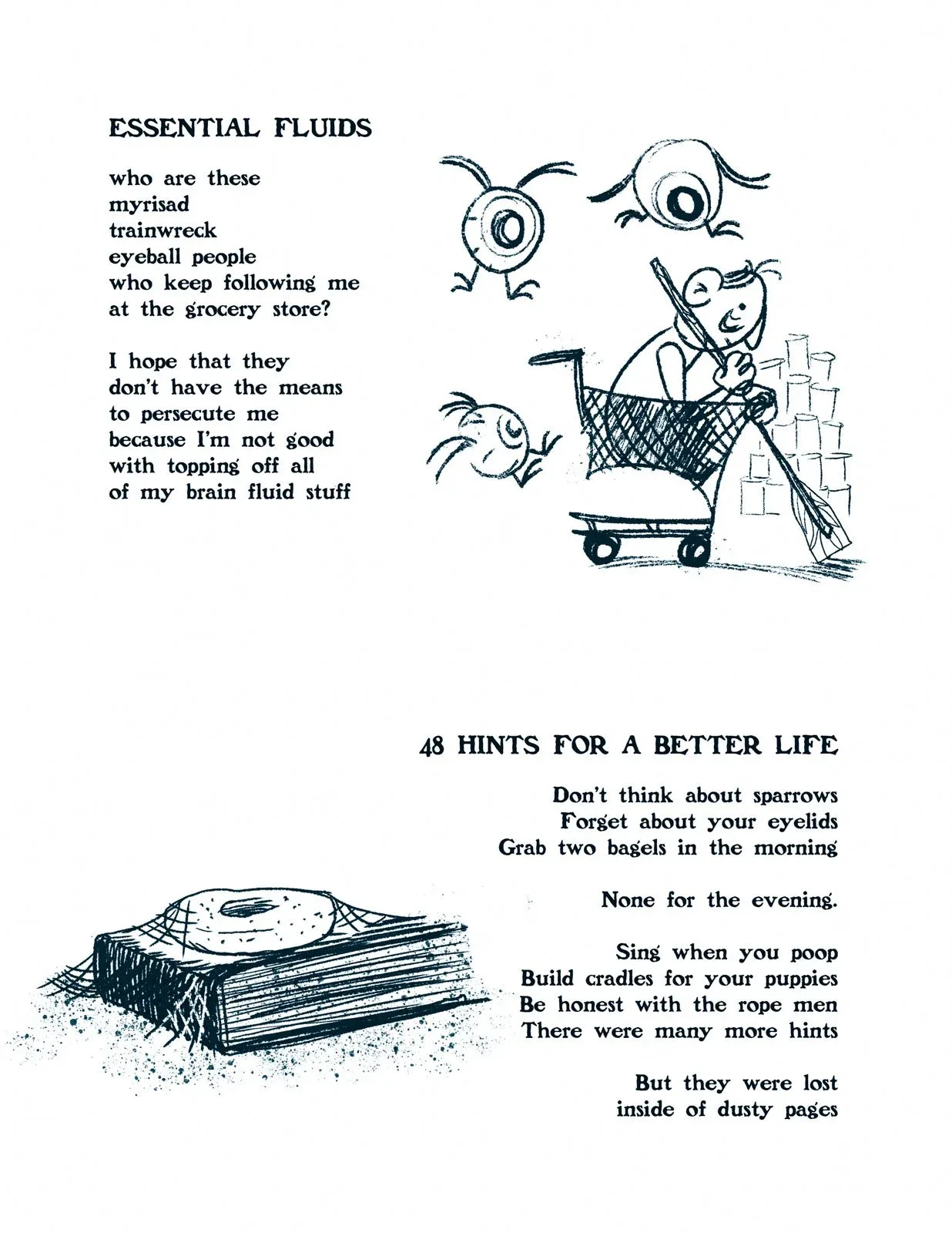 ESSENTIAL FLUIDS

who are these
myrisad
trainwreck
eyeball people
who keep following me
at the grocery store?

I hope that they
don't have the means
to persecute me
because I'm not good
with topping off all
of my brain fluid stuff

48 HINTS FOR A BETTER LIFE

Don't think about sparrows
Forget about your eyelids
Grab two bagels in the morning

None for the evening.

Sing when you poop
Build cradles for your puppies
Be honest with the rope men
There were many more hints

But they were lost
inside of dusty pages